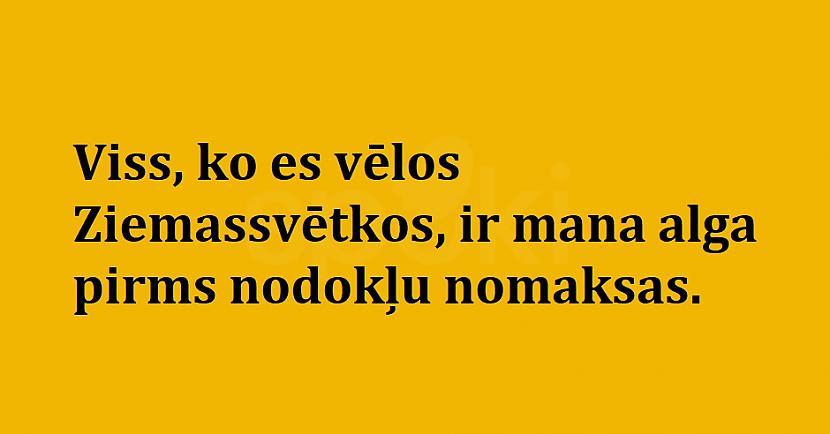 Viss, ko es vēlos Ziemassvētkos, ir mana alga pirms nodokļu nomaksas.